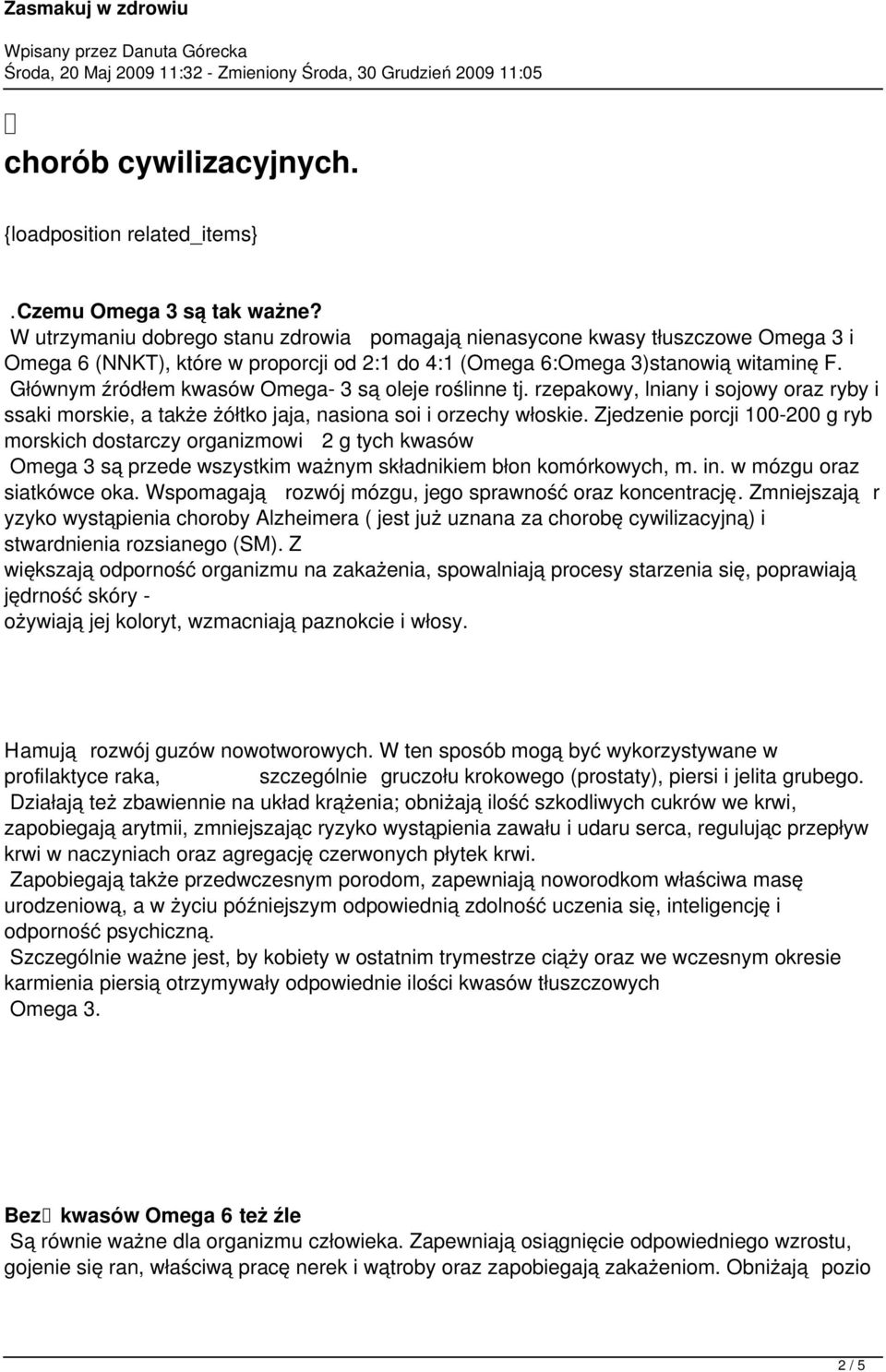 Zasmakuj w zdrowiu

Wpisany przez Danuta Górecka
Środa, 20 Maj 2009 11:32 - Zmieniony Środa, 30 Grudzień 2009 11:05

chorób cywilizacyjnych.

{loadposition related_items}

.Czemu Omega 3 są tak ważne?
W utrzymaniu dobrego stanu zdrowia pomagają nienasycone kwasy tłuszczowe Omega 3 i Omega 6 (NNKT), które w proporcji od 2:1 do 4:1 (Omega 6:Omega 3)stanowią witaminę F. Głównym źródłem kwasów Omega- 3 są oleje roślinne tj. rzepakowy, lniany i sojowy oraz ryby i ssaki morskie, a także żółtko jaja, nasiona soi i orzechy włoskie. Zjedzenie porcji 100-200 g ryb morskich dostarczy organizmowi 2 g tych kwasów
Omega 3 są przede wszystkim ważnym składnikiem błon komórkowych, m. in. w mózgu oraz siatkówce oka. Wspomagają rozwój mózgu, jego sprawność oraz koncentrację. Zmniejszają r yzyko wystąpienia choroby Alzheimera ( jest już uznana za chorobę cywilizacyjną) i stwardnienia rozsianego (SM). Z
większają odporność organizmu na zakażenia, spowalniają procesy starzenia się, poprawiają jędrność skóry -
ożywiają jej koloryt, wzmacniają paznokcie i włosy.

Hamują rozwój guzów nowotworowych. W ten sposób mogą być wykorzystywane w profilaktyce raka, szczególnie gruczołu krokowego (prostaty), piersi i jelita grubego.
Działają też zbawiennie na układ krążenia; obniżają ilość szkodliwych cukrów we krwi, zapobiegają arytmii, zmniejszając ryzyko wystąpienia zawału i udaru serca, regulując przepływ krwi w naczyniach oraz agregację czerwonych płytek krwi.
Zapobiegają także przedwczesnym porodom, zapewniają noworodkom właściwa masę urodzeniową, a w życiu późniejszym odpowiednią zdolność uczenia się, inteligencję i odporność psychiczną.
Szczególnie ważne jest, by kobiety w ostatnim trymestrze ciąży oraz we wczesnym okresie karmienia piersią otrzymywały odpowiednie ilości kwasów tłuszczowych
Omega 3.

Bez kwasów Omega 6 też źle
Są równie ważne dla organizmu człowieka. Zapewniają osiągnięcie odpowiedniego wzrostu, gojenie się ran, właściwą pracę nerek i wątroby oraz zapobiegają zakażeniom. Obniżają pozio

2 / 5